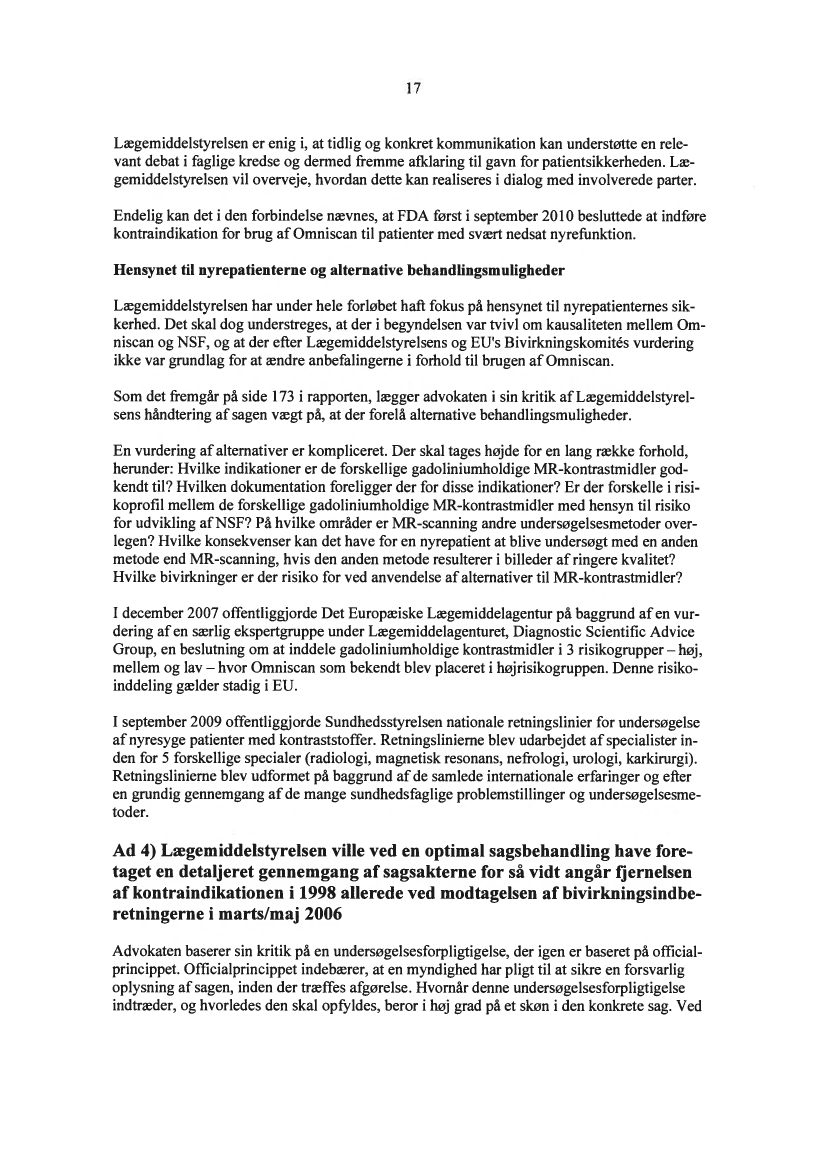 17

Lægemiddelstyrelsen er enig i, at tidlig og konkret kommunikation kan understøtte en relevant debat i faglige kredse og dermed fremme afklaring til gavn for patientsikkerheden. Lægemiddelstyrelsen vil overveje, hvordan dette kan realiseres i dialog med involverede parter.

Endelig kan det i den forbindelse nævnes, at FDA først i september 2010 besluttede at indføre kontraindikation for brug af Omniscan til patienter med svært nedsat nyrefunktion.

Hensynet til nyrepatienterne og alternative behandlingsmuligheder

Lægemiddelstyrelsen har under hele forløbet haft fokus på hensynet til nyrepatienternes sikkerhed. Det skal dog understreges, at der i begyndelsen var tvivl om kausaliteten mellem Omniscan og NSF, og at der efter Lægemiddelstyrelsens og EU's Bivirkningskomités vurdering ikke var grundlag for at ændre anbefalingerne i forhold til brugen af Omniscan.

Som det fremgår på side 173 i rapporten, lægger advokaten i sin kritik af Lægemiddelstyrelsens håndtering af sagen vægt på, at der forelå alternative behandlingsmuligheder.

En vurdering af alternativer er kompliceret. Der skal tages højde for en lang række forhold, herunder: Hvilke indikationer er de forskellige gadoliniumholdige MR-kontrastmidler godkendt til? Hvilken dokumentation foreligger der for disse indikationer? Er der forskelle i risikoprofil mellem de forskellige gadoliniumholdige MR-kontrastmidler med hensyn til risiko for udvikling af NSF? På hvilke områder er MR-scanning andre undersøgelsesmetoder overlegen? Hvilke konsekvenser kan det have for en nyrepatient at blive undersøgt med en anden metode end MR-scanning, hvis den anden metode resulterer i billeder af ringere kvalitet? Hvilke bivirkninger er der risiko for ved anvendelse af alternativer til MR-kontrastmidler?

I december 2007 offentliggjorde Det Europæiske Lægemiddelagentur på baggrund af en vurdering af en særlig ekspertgruppe under Lægemiddelagenturet, Diagnostic Scientific Advice Group, en beslutning om at inddele gadoliniumholdige kontrastmidler i 3 risikogrupper – høj, mellem og lav – hvor Omniscan som bekendt blev placeret i højrisikogruppen. Denne risikoinddeling gælder stadig i EU.

I september 2009 offentliggjorde Sundhedsstyrelsen nationale retningslinier for undersøgelse af nyresyge patienter med kontraststoffer. Retningslinierne blev udarbejdet af specialister inden for 5 forskellige specialer (radiologi, magnetisk resonans, nefrologi, urologi, karkirurgi). Retningslinierne blev udformet på baggrund af de samlede internationale erfaringer og efter en grundig gennemgang af de mange sundhedsfaglige problemstillinger og undersøgelsesmetoder.

Ad 4) Lægemiddelstyrelsen ville ved en optimal sagsbehandling have foretaget en detaljeret gennemgang af sagsakterne for så vidt angår fjernelsen af kontraindikationen i 1998 allerede ved modtagelsen af bivirkningsindberetningerne i marts/maj 2006

Advokaten baserer sin kritik på en undersøgelsesforpligtigelse, der igen er baseret på officialprincippet. Officialprincippet indebærer, at en myndighed har pligt til at sikre en forsvarlig oplysning af sagen, inden der træffes afgørelse. Hvornår denne undersøgelsesforpligtigelse indtræder, og hvorledes den skal opfyldes, beror i høj grad på et skøn i den konkrete sag. Ved